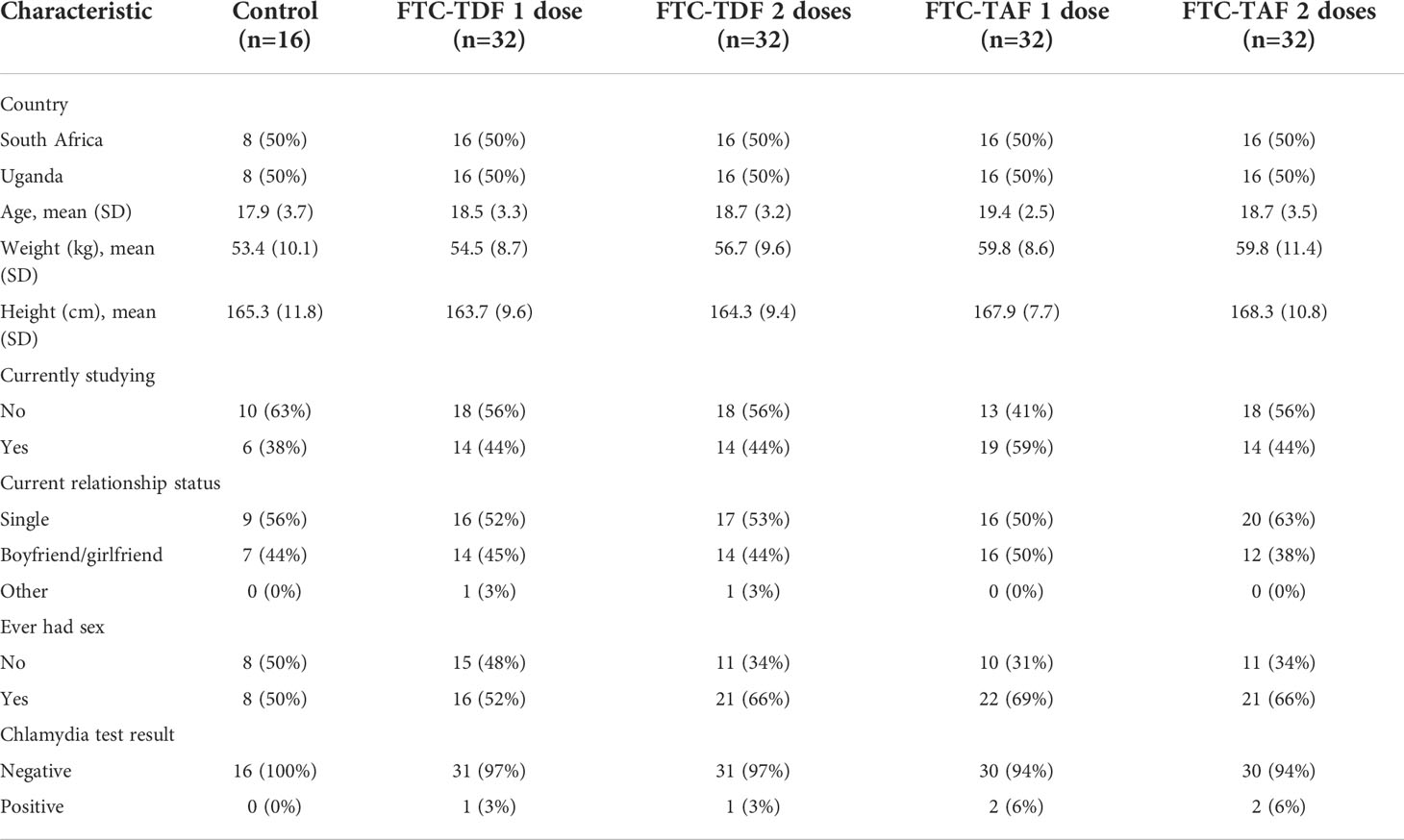 | Characteristic | Control (n=16) | FTC-TDF 1 dose (n=32) | FTC-TDF 2 doses (n=32) | FTC-TAF 1 dose (n=32) | FTC-TAF 2 doses (n=32) |
|---|---|---|---|---|---|
| Country | | | | | |
| South Africa | 8 (50%) | 16 (50%) | 16 (50%) | 16 (50%) | 16 (50%) |
| Uganda | 8 (50%) | 16 (50%) | 16 (50%) | 16 (50%) | 16 (50%) |
| Age, mean (SD) | 17.9 (3.7) | 18.5 (3.3) | 18.7 (3.2) | 19.4 (2.5) | 18.7 (3.5) |
| Weight (kg), mean (SD) | 53.4 (10.1) | 54.5 (8.7) | 56.7 (9.6) | 59.8 (8.6) | 59.8 (11.4) |
| Height (cm), mean (SD) | 165.3 (11.8) | 163.7 (9.6) | 164.3 (9.4) | 167.9 (7.7) | 168.3 (10.8) |
| Currently studying | | | | | |
| No | 10 (63%) | 18 (56%) | 18 (56%) | 13 (41%) | 18 (56%) |
| Yes | 6 (38%) | 14 (44%) | 14 (44%) | 19 (59%) | 14 (44%) |
| Current relationship status | | | | | |
| Single | 9 (56%) | 16 (52%) | 17 (53%) | 16 (50%) | 20 (63%) |
| Boyfriend/girlfriend | 7 (44%) | 14 (45%) | 14 (44%) | 16 (50%) | 12 (38%) |
| Other | 0 (0%) | 1 (3%) | 1 (3%) | 0 (0%) | 0 (0%) |
| Ever had sex | | | | | |
| No | 8 (50%) | 15 (48%) | 11 (34%) | 10 (31%) | 11 (34%) |
| Yes | 8 (50%) | 16 (52%) | 21 (66%) | 22 (69%) | 21 (66%) |
| Chlamydia test result | | | | | |
| Negative | 16 (100%) | 31 (97%) | 31 (97%) | 30 (94%) | 30 (94%) |
| Positive | 0 (0%) | 1 (3%) | 1 (3%) | 2 (6%) | 2 (6%) |